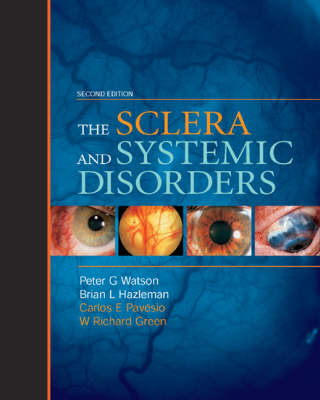 SECOND EDITION

THE SCLERA AND SYSTEMIC DISORDERS

Peter G Watson
Brian L Hazleman
Carlos E Pavésio
W Richard Green